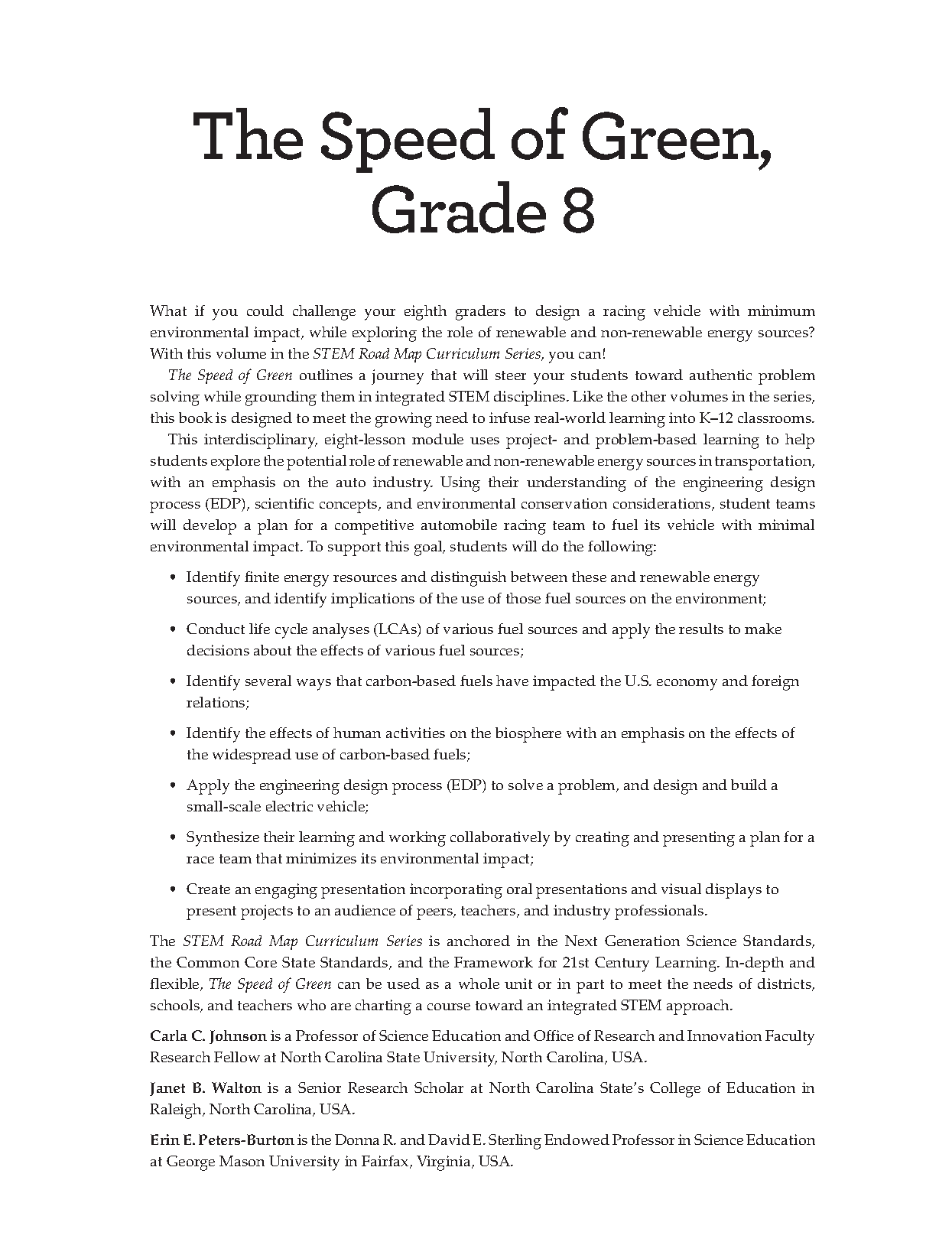 The Speed of Green, Grade 8

What if you could challenge your eighth graders to design a racing vehicle with minimum environmental impact, while exploring the role of renewable and non-renewable energy sources? With this volume in the STEM Road Map Curriculum Series, you can!

The Speed of Green outlines a journey that will steer your students toward authentic problem solving while grounding them in integrated STEM disciplines. Like the other volumes in the series, this book is designed to meet the growing need to infuse real-world learning into K–12 classrooms.

This interdisciplinary, eight-lesson module uses project- and problem-based learning to help students explore the potential role of renewable and non-renewable energy sources in transportation, with an emphasis on the auto industry. Using their understanding of the engineering design process (EDP), scientific concepts, and environmental conservation considerations, student teams will develop a plan for a competitive automobile racing team to fuel its vehicle with minimal environmental impact. To support this goal, students will do the following:

• Identify finite energy resources and distinguish between these and renewable energy sources, and identify implications of the use of those fuel sources on the environment;

• Conduct life cycle analyses (LCAs) of various fuel sources and apply the results to make decisions about the effects of various fuel sources;

• Identify several ways that carbon-based fuels have impacted the U.S. economy and foreign relations;

• Identify the effects of human activities on the biosphere with an emphasis on the effects of the widespread use of carbon-based fuels;

• Apply the engineering design process (EDP) to solve a problem, and design and build a small-scale electric vehicle;

• Synthesize their learning and working collaboratively by creating and presenting a plan for a race team that minimizes its environmental impact;

• Create an engaging presentation incorporating oral presentations and visual displays to present projects to an audience of peers, teachers, and industry professionals.

The STEM Road Map Curriculum Series is anchored in the Next Generation Science Standards, the Common Core State Standards, and the Framework for 21st Century Learning. In-depth and flexible, The Speed of Green can be used as a whole unit or in part to meet the needs of districts, schools, and teachers who are charting a course toward an integrated STEM approach.

Carla C. Johnson is a Professor of Science Education and Office of Research and Innovation Faculty Research Fellow at North Carolina State University, North Carolina, USA.

Janet B. Walton is a Senior Research Scholar at North Carolina State's College of Education in Raleigh, North Carolina, USA.

Erin E. Peters-Burton is the Donna R. and David E. Sterling Endowed Professor in Science Education at George Mason University in Fairfax, Virginia, USA.